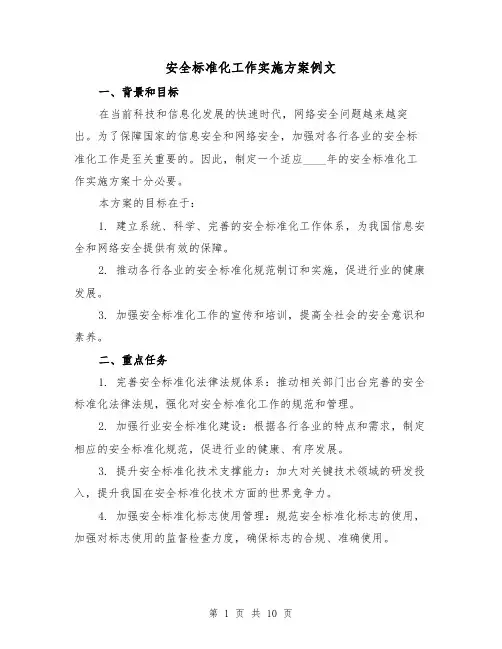 安全标准化工作实施方案例文

一、背景和目标

在当前科技和信息化发展的快速时代，网络安全问题越来越突出。为了保障国家的信息安全和网络安全，加强对各行各业的安全标准化工作是至关重要的。因此，制定一个适应____年的安全标准化工作实施方案十分必要。

本方案的目标在于：

1. 建立系统、科学、完善的安全标准化工作体系，为我国信息安全和网络安全提供有效的保障。

2. 推动各行各业的安全标准化规范制订和实施，促进行业的健康发展。

3. 加强安全标准化工作的宣传和培训，提高全社会的安全意识和素养。

二、重点任务

1. 完善安全标准化法律法规体系：推动相关部门出台完善的安全标准化法律法规，强化对安全标准化工作的规范和管理。

2. 加强行业安全标准化建设：根据各行各业的特点和需求，制定相应的安全标准化规范，促进行业的健康、有序发展。

3. 提升安全标准化技术支撑能力：加大对关键技术领域的研发投入，提升我国在安全标准化技术方面的世界竞争力。

4. 加强安全标准化标志使用管理：规范安全标准化标志的使用，加强对标志使用的监督检查力度，确保标志的合规、准确使用。

第 1 页 共 10 页